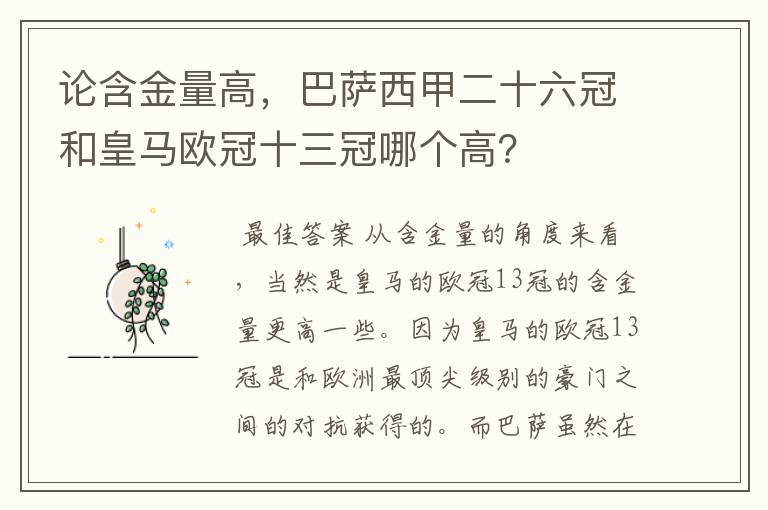 论含金量高，巴萨西甲二十六冠和皇马欧冠十三冠哪个高？

最佳答案 从含金量的角度来看，当然是皇马的欧冠13冠的含金量更高一些。因为皇马的欧冠13冠是和欧洲最顶尖级别的豪门之间的对抗获得的。而巴萨虽然在